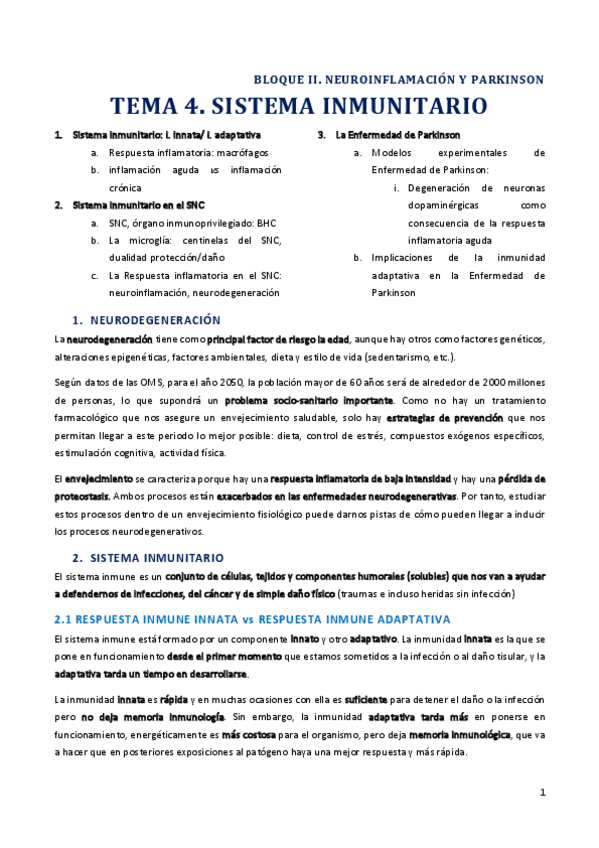 BLOQUE II. NEUROINFLAMACIÓN Y PARKINSON

TEMA 4. SISTEMA INMUNITARIO

1. Sistema inmunitario: i. innata/ i. adaptativa
a. Respuesta inflamatoria: macrófagos
b. inflamación aguda vs inflamación crónica
2. Sistema inmunitario en el SNC
a. SNC, órgano inmunoprivilegiado: BHC
b. La microglía: centinelas del SNC, dualidad protección/daño
c. La Respuesta inflamatoria en el SNC: neuroinflamación, neurodegeneración

3. La Enfermedad de Parkinson
a. Modelos experimentales de Enfermedad de Parkinson:
i. Degeneración de neuronas dopaminérgicas como consecuencia de la respuesta inflamatoria aguda
b. Implicaciones de la inmunidad adaptativa en la Enfermedad de Parkinson

1. NEURODEGENERACIÓN

La neurodegeneración tiene como principal factor de riesgo la edad, aunque hay otros como factores genéticos, alteraciones epigenéticas, factores ambientales, dieta y estilo de vida (sedentarismo, etc.).

Según datos de las OMS, para el año 2050, la población mayor de 60 años será de alrededor de 2000 millones de personas, lo que supondrá un problema socio-sanitario importante. Como no hay un tratamiento farmacológico que nos asegure un envejecimiento saludable, solo hay estrategias de prevención que nos permitan llegar a este periodo lo mejor posible: dieta, control de estrés, compuestos exógenos específicos, estimulación cognitiva, actividad física.

El envejecimiento se caracteriza porque hay una respuesta inflamatoria de baja intensidad y hay una pérdida de proteostasis. Ambos procesos están exacerbados en las enfermedades neurodegenerativas. Por tanto, estudiar estos procesos dentro de un envejecimiento fisiológico puede darnos pistas de cómo pueden llegar a inducir los procesos neurodegenerativos.

2. SISTEMA INMUNITARIO

El sistema inmune es un conjunto de células, tejidos y componentes humorales (solubles) que nos van a ayudar a defendernos de infecciones, del cáncer y de simple daño físico (traumas e incluso heridas sin infección)

2.1 RESPUESTA INMUNE INNATA vs RESPUESTA INMUNE ADAPTATIVA

El sistema inmune está formado por un componente innato y otro adaptativo. La inmunidad innata es la que se pone en funcionamiento desde el primer momento que estamos sometidos a la infección o al daño tisular, y la adaptativa tarda un tiempo en desarrollarse.

La inmunidad innata es rápida y en muchas ocasiones con ella es suficiente para detener el daño o la infección pero no deja memoria inmunología. Sin embargo, la inmunidad adaptativa tarda más en ponerse en funcionamiento, energéticamente es más costosa para el organismo, pero deja memoria inmunológica, que va a hacer que en posteriores exposiciones al patógeno haya una mejor respuesta y más rápida.

1